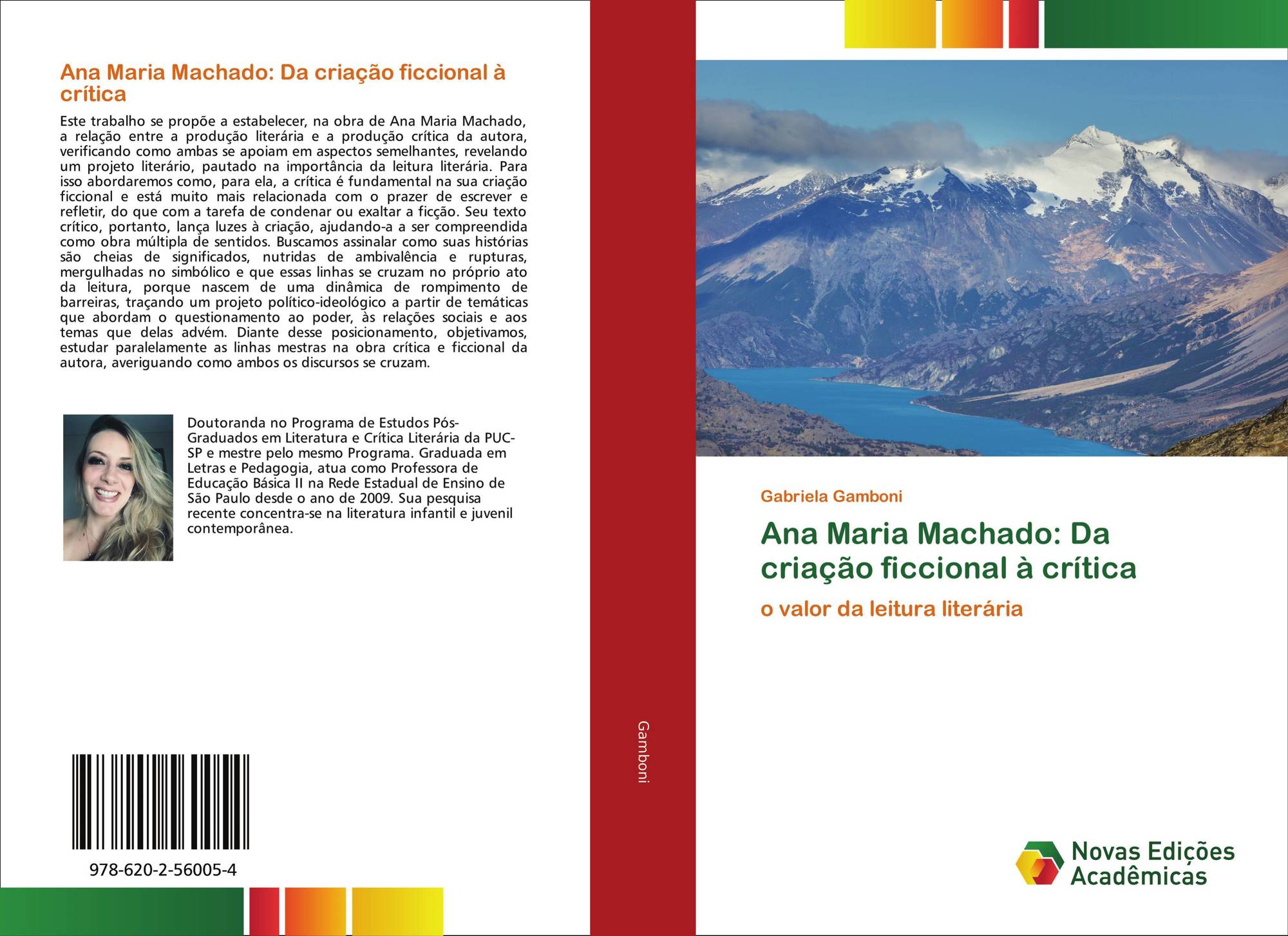 Ana Maria Machado: Da criação ficcional à crítica

Este trabalho se propõe a estabelecer, na obra de Ana Maria Machado, a relação entre a produção literária e a produção crítica da autora, verificando como ambas se apoiam em aspectos semelhantes, revelando um projeto literário, pautado na importância da leitura literária. Para isso abordaremos como, para ela, a crítica é fundamental na sua criação ficcional e está muito mais relacionada com o prazer de escrever e refletir, do que com a tarefa de condenar ou exaltar a ficção. Seu texto crítico, portanto, lança luzes à criação, ajudando-a a ser compreendida como obra múltipla de sentidos. Buscamos assinalar como suas histórias são cheias de significados, nutridas de ambivalência e rupturas, mergulhadas no simbólico e que essas linhas se cruzam no próprio ato da leitura, porque nascem de uma dinâmica de rompimento de barreiras, traçando um projeto político-ideológico a partir de temáticas que abordam o questionamento ao poder, às relações sociais e aos temas que delas advém. Diante desse posicionamento, objetivamos, estudar paralelamente as linhas mestras na obra crítica e ficcional da autora, averiguando como ambos os discursos se cruzam.

Doutoranda no Programa de Estudos Pós-Graduados em Literatura e Crítica Literária da PUC-SP e mestre pelo mesmo Programa. Graduada em Letras e Pedagogia, atua como Professora de Educação Básica II na Rede Estadual de Ensino de São Paulo desde o ano de 2009. Sua pesquisa recente concentra-se na literatura infantil e juvenil contemporânea.

978-620-2-56005-4

Gamboni

Gabriela Gamboni

Ana Maria Machado: Da criação ficcional à crítica

o valor da leitura literária

Novas Edições Acadêmicas